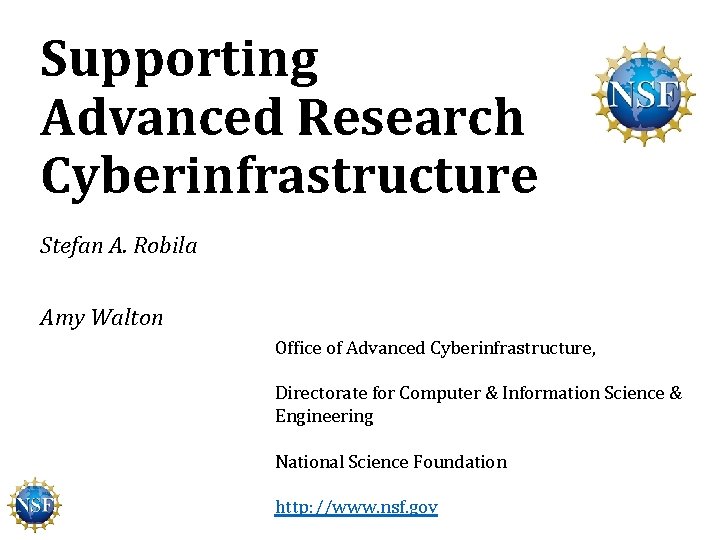 Supporting Advanced Research Cyberinfrastructure

NSF

Stefan A. Robila

Amy Walton

Office of Advanced Cyberinfrastructure,

Directorate for Computer & Information Science & Engineering

National Science Foundation

http://www.nsf.gov

NSF